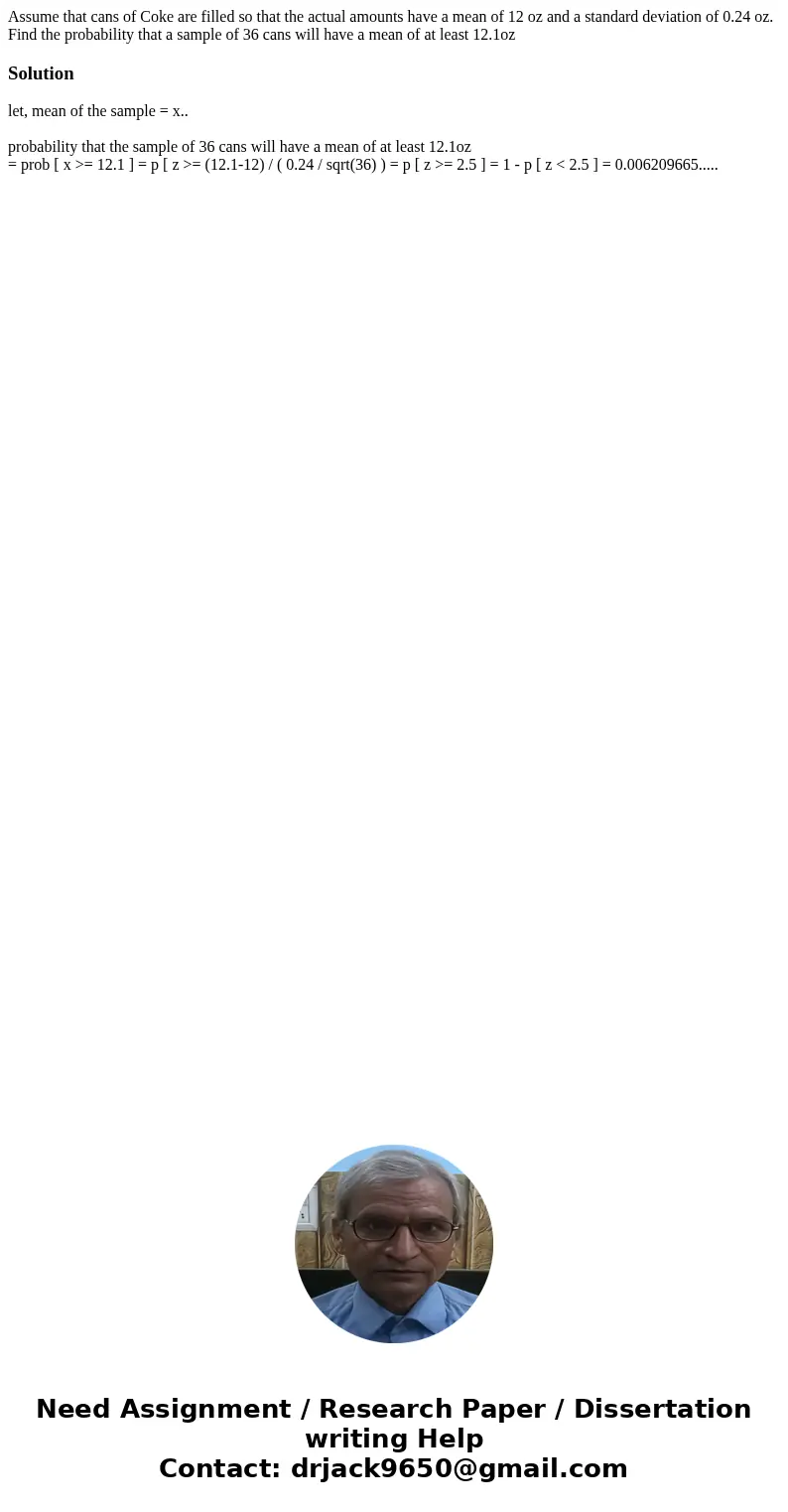 Assume that cans of Coke are filled so that the actual amounts have a mean of 12 oz and a standard deviation of 0.24 oz. Find the probability that a sample of 36 cans will have a mean of at least 12.1oz

Solution

let, mean of the sample = x..

probability that the sample of 36 cans will have a mean of at least 12.1oz
= prob [ x >= 12.1 ] = p [ z >= (12.1-12) / ( 0.24 / sqrt(36) ) = p [ z >= 2.5 ] = 1 - p [ z < 2.5 ] = 0.006209665.....

Need Assignment / Research Paper / Dissertation writing Help
Contact: drjack9650@gmail.com